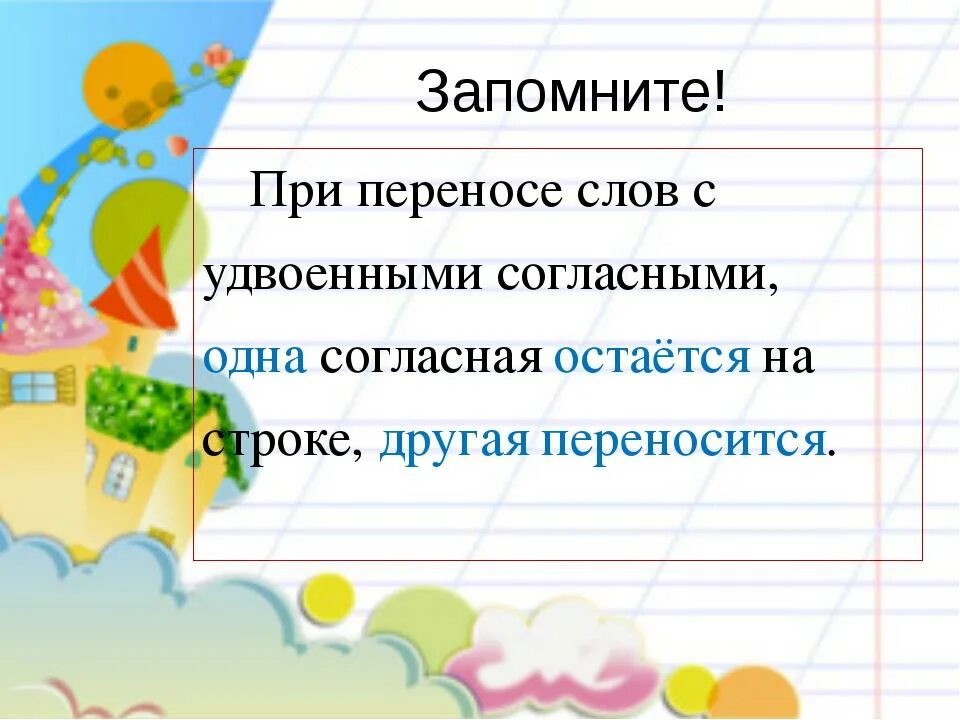 Запомните!

При переносе слов с удвоенными согласными, одна согласная остаётся на строке, другая переносится.